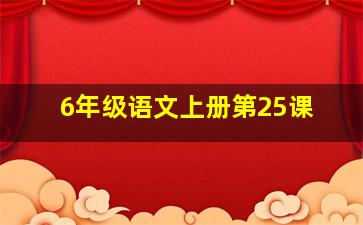 6年级语文上册第25课